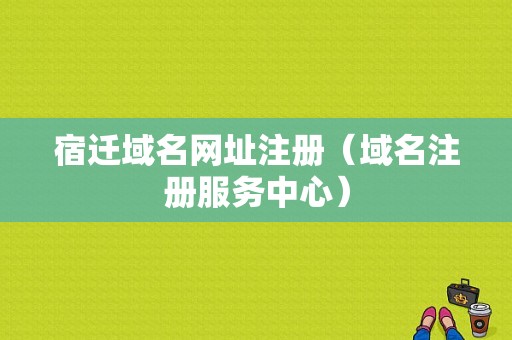 宿迁域名网址注册（域名注册服务中心）